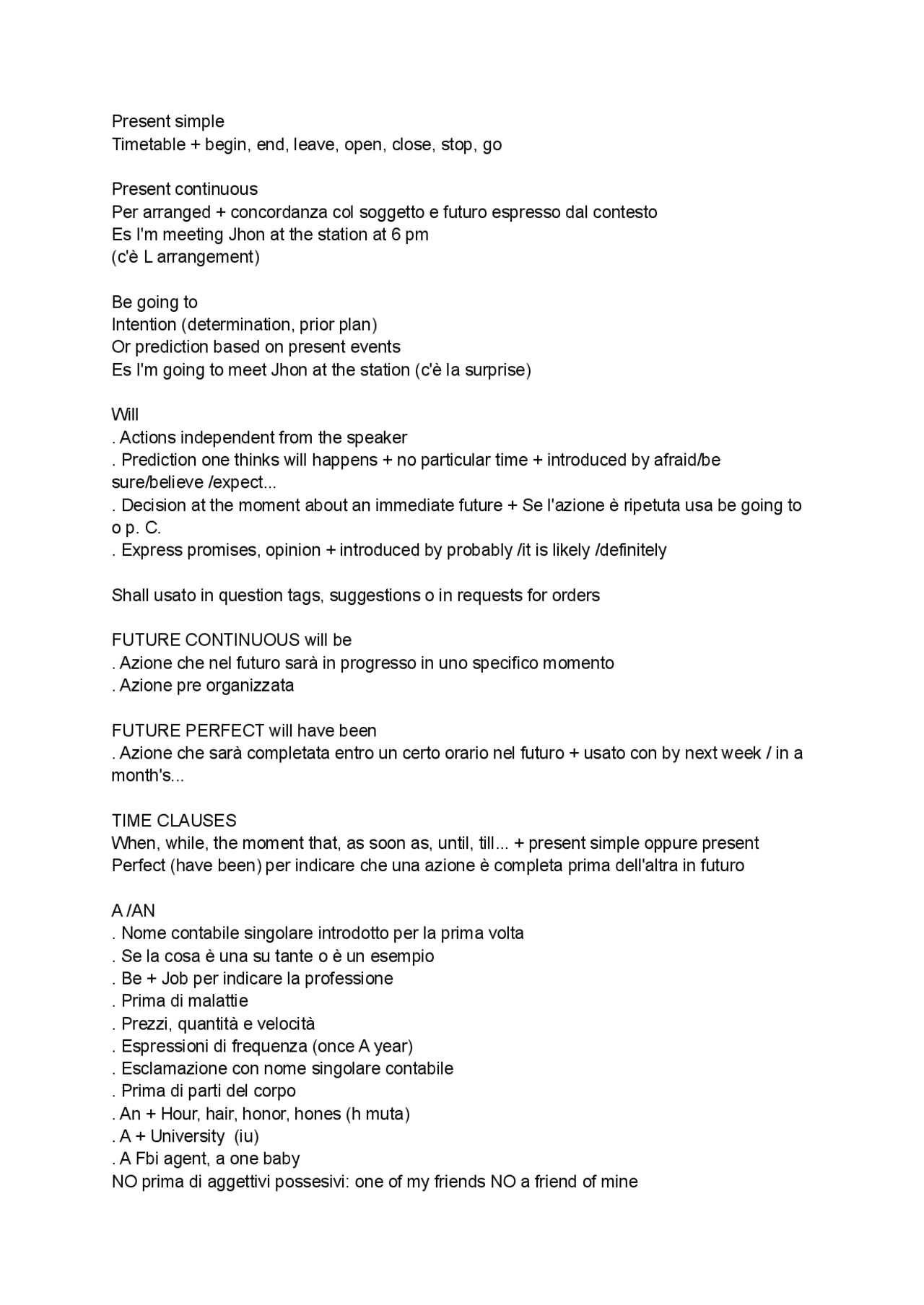 Present simple
Timetable + begin, end, leave, open, close, stop, go

Present continuous
Per arranged + concordanza col soggetto e futuro espresso dal contesto
Es I'm meeting Jhon at the station at 6 pm
(c'è L arrangement)

Be going to
Intention (determination, prior plan)
Or prediction based on present events
Es I'm going to meet Jhon at the station (c'è la surprise)

Will
. Actions independent from the speaker
. Prediction one thinks will happens + no particular time + introduced by afraid/be sure/believe /expect...
. Decision at the moment about an immediate future + Se l'azione è ripetuta usa be going to o p. C.
. Express promises, opinion + introduced by probably /it is likely /definitely

Shall usato in question tags, suggestions o in requests for orders

FUTURE CONTINUOUS will be
. Azione che nel futuro sarà in progresso in uno specifico momento
. Azione pre organizzata

FUTURE PERFECT will have been
. Azione che sarà completata entro un certo orario nel futuro + usato con by next week / in a month's...

TIME CLAUSES
When, while, the moment that, as soon as, until, till... + present simple oppure present Perfect (have been) per indicare che una azione è completa prima dell'altra in futuro

A /AN
. Nome contabile singolare introdotto per la prima volta
. Se la cosa è una su tante o è un esempio
. Be + Job per indicare la professione
. Prima di malattie
. Prezzi, quantità e velocità
. Espressioni di frequenza (once A year)
. Esclamazione con nome singolare contabile
. Prima di parti del corpo
. An + Hour, hair, honor, hones (h muta)
. A + University (iu)
. A Fbi agent, a one baby
NO prima di aggettivi possesivi: one of my friends NO a friend of mine